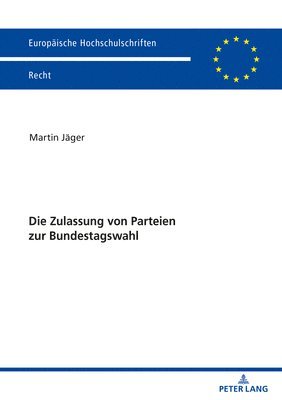 Europäische Hochschulschriften

Recht

Martin Jäger

Die Zulassung von Parteien zur Bundestagswahl

PETER LANG